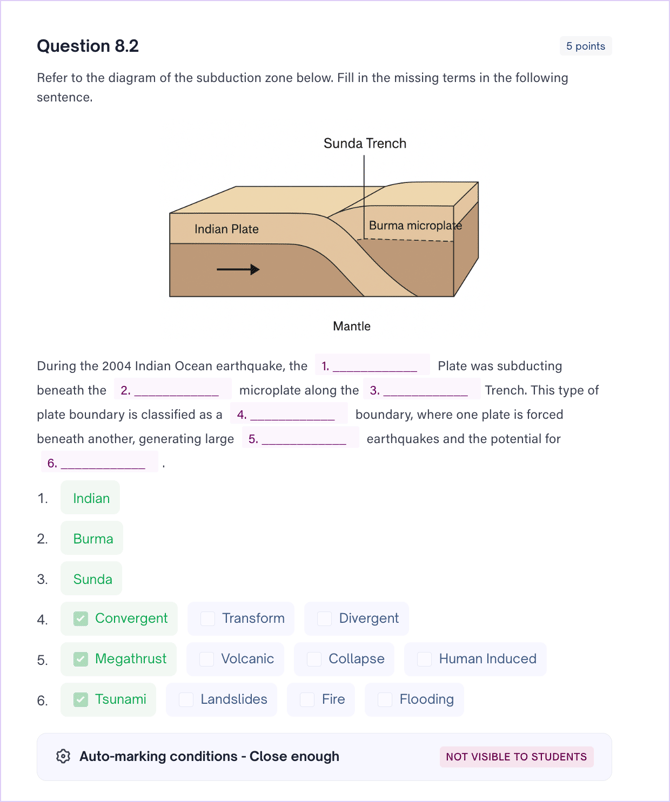 Question 8.2

5 points

Refer to the diagram of the subduction zone below. Fill in the missing terms in the following sentence.

Sunda Trench

Indian Plate

Burma microplate

Mantle

During the 2004 Indian Ocean earthquake, the 1. ____________ Plate was subducting beneath the 2. ____________ microplate along the 3. ____________ Trench. This type of plate boundary is classified as a 4. ____________ boundary, where one plate is forced beneath another, generating large 5. ____________ earthquakes and the potential for 6. ____________ .

1. Indian

2. Burma

3. Sunda

4. Convergent Transform Divergent

5. Megathrust Volcanic Collapse Human Induced

6. Tsunami Landslides Fire Flooding

Auto-marking conditions - Close enough

NOT VISIBLE TO STUDENTS